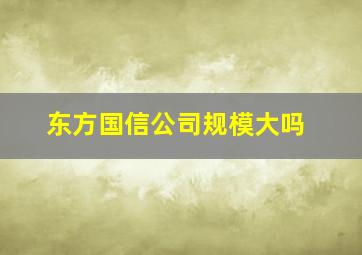 东方国信公司规模大吗